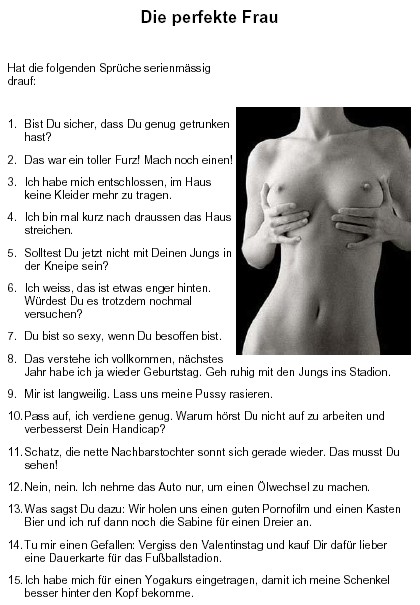 Die perfekte Frau

Hat die folgenden Sprüche serienmässig drauf:

1. Bist Du sicher, dass Du genug getrunken hast?

2. Das war ein toller Furz! Mach noch einen!

3. Ich habe mich entschlossen, im Haus keine Kleider mehr zu tragen.

4. Ich bin mal kurz nach draussen das Haus streichen.

5. Solltest Du jetzt nicht mit Deinen Jungs in der Kneipe sein?

6. Ich weiss, das ist etwas enger hinten. Würdest Du es trotzdem nochmal versuchen?

7. Du bist so sexy, wenn Du besoffen bist.

8. Das verstehe ich vollkommen, nächstes Jahr habe ich ja wieder Geburtstag. Geh ruhig mit den Jungs ins Stadion.

9. Mir ist langweilig. Lass uns meine Pussy rasieren.

10. Pass auf, ich verdiene genug. Warum hörst Du nicht auf zu arbeiten und verbesserst Dein Handicap?

11. Schatz, die nette Nachbarstochter sonnt sich gerade wieder. Das musst Du sehen!

12. Nein, nein. Ich nehme das Auto nur, um einen Ölwechsel zu machen.

13. Was sagst Du dazu: Wir holen uns einen guten Pornofilm und einen Kasten Bier und ich ruf dann noch die Sabine für einen Dreier an.

14. Tu mir einen Gefallen: Vergiss den Valentinstag und kauf Dir dafür lieber eine Dauerkarte für das Fußballstadion.

15. Ich habe mich für einen Yogakurs eingetragen, damit ich meine Schenkel besser hinter den Kopf bekomme.